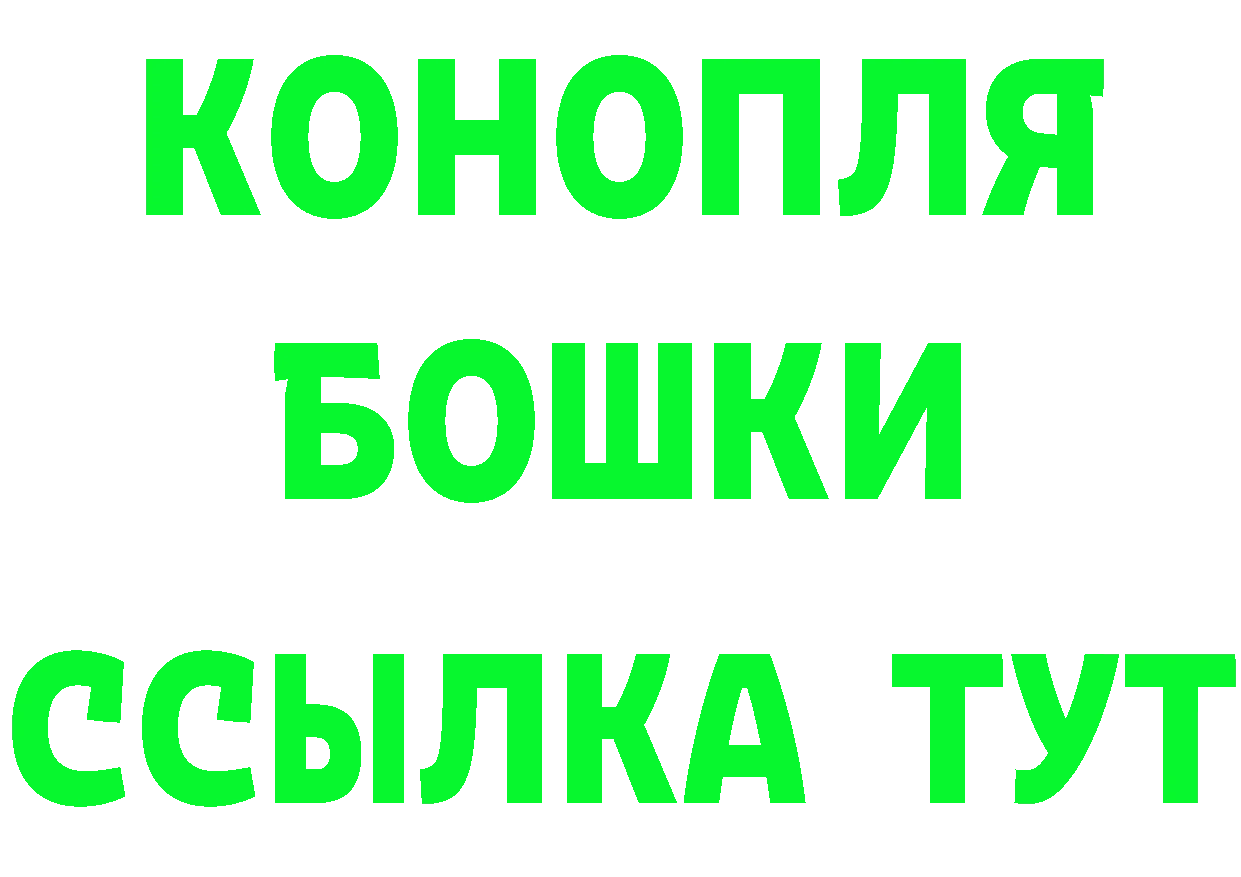 КОНОПЛЯ
БОШКИ
ССЫЛКА ТУТ